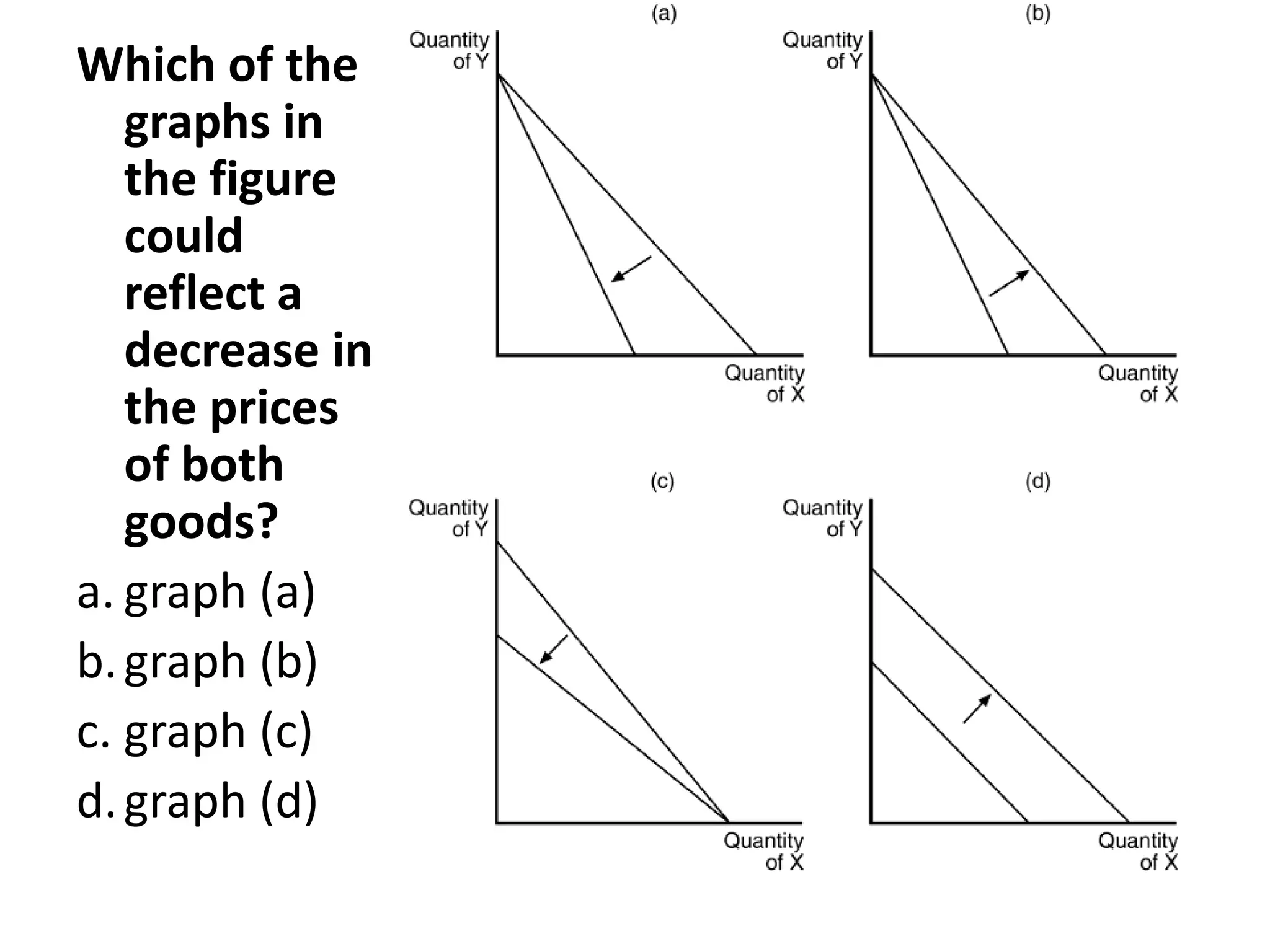 Which of the graphs in the figure could reflect a decrease in the prices of both goods?

a. graph (a)
b. graph (b)
c. graph (c)
d. graph (d)

(a)
Quantity of Y
Quantity of X

(b)
Quantity of Y
Quantity of X

(c)
Quantity of Y
Quantity of X

(d)
Quantity of Y
Quantity of X